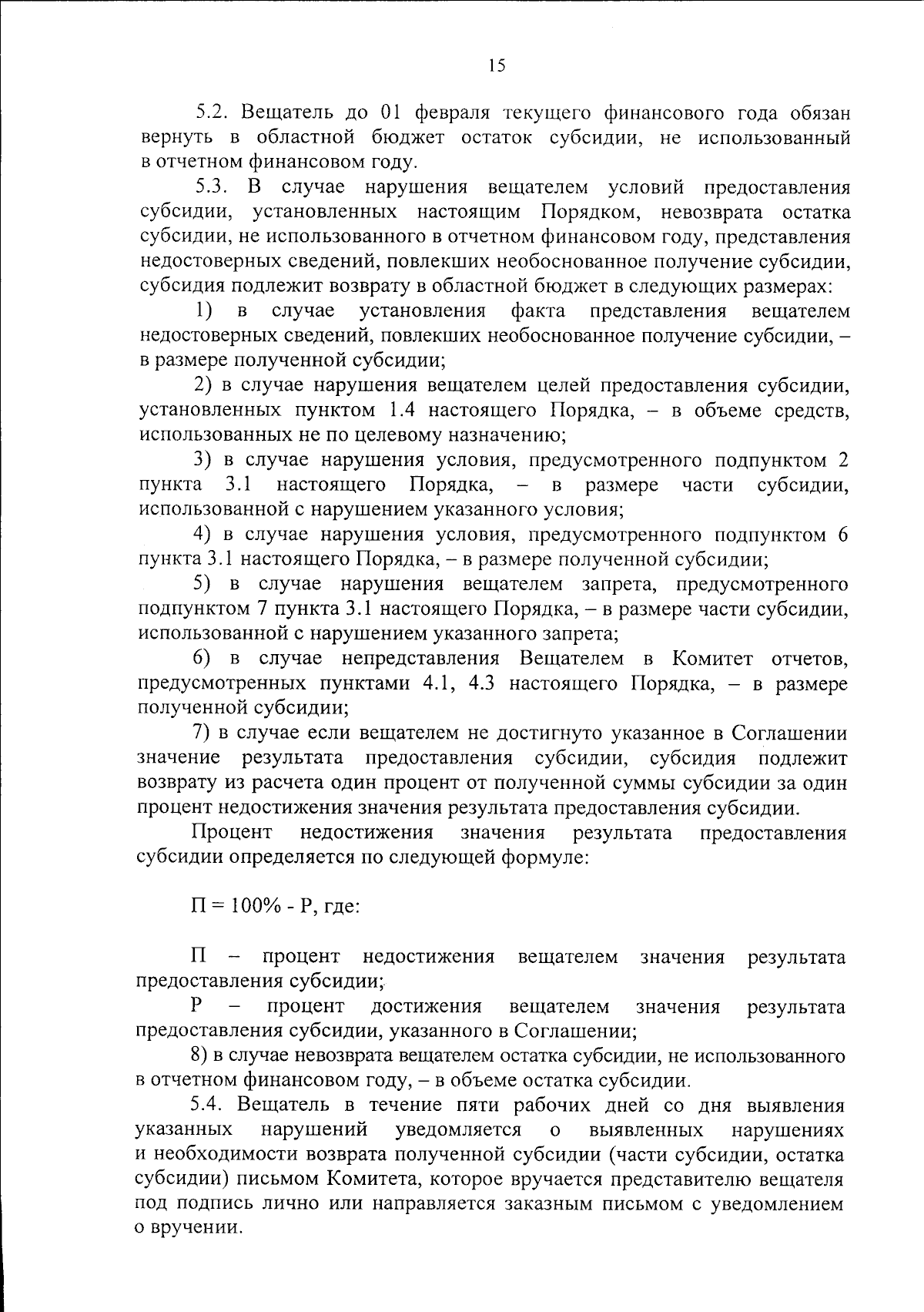 15

5.2. Вещатель до 01 февраля текущего финансового года обязан вернуть в областной бюджет остаток субсидии, не использованный в отчетном финансовом году.

5.3. В случае нарушения вещателем условий предоставления субсидии, установленных настоящим Порядком, невозврата остатка субсидии, не использованного в отчетном финансовом году, представления недостоверных сведений, повлекших необоснованное получение субсидии, субсидия подлежит возврату в областной бюджет в следующих размерах:

1) в случае установления факта представления вещателем недостоверных сведений, повлекших необоснованное получение субсидии, – в размере полученной субсидии;

2) в случае нарушения вещателем целей предоставления субсидии, установленных пунктом 1.4 настоящего Порядка, – в объеме средств, использованных не по целевому назначению;

3) в случае нарушения условия, предусмотренного подпунктом 2 пункта 3.1 настоящего Порядка, – в размере части субсидии, использованной с нарушением указанного условия;

4) в случае нарушения условия, предусмотренного подпунктом 6 пункта 3.1 настоящего Порядка, – в размере полученной субсидии;

5) в случае нарушения вещателем запрета, предусмотренного подпунктом 7 пункта 3.1 настоящего Порядка, – в размере части субсидии, использованной с нарушением указанного запрета;

6) в случае непредставления Вещателем в Комитет отчетов, предусмотренных пунктами 4.1, 4.3 настоящего Порядка, – в размере полученной субсидии;

7) в случае если вещателем не достигнуто указанное в Соглашении значение результата предоставления субсидии, субсидия подлежит возврату из расчета один процент от полученной суммы субсидии за один процент недостижения значения результата предоставления субсидии.

Процент недостижения значения результата предоставления субсидии определяется по следующей формуле:

П = 100% - Р, где:

П – процент недостижения вещателем значения результата предоставления субсидии;

Р – процент достижения вещателем значения результата предоставления субсидии, указанного в Соглашении;

8) в случае невозврата вещателем остатка субсидии, не использованного в отчетном финансовом году, – в объеме остатка субсидии.

5.4. Вещатель в течение пяти рабочих дней со дня выявления указанных нарушений уведомляется о выявленных нарушениях и необходимости возврата полученной субсидии (части субсидии, остатка субсидии) письмом Комитета, которое вручается представителю вещателя под подпись лично или направляется заказным письмом с уведомлением о вручении.